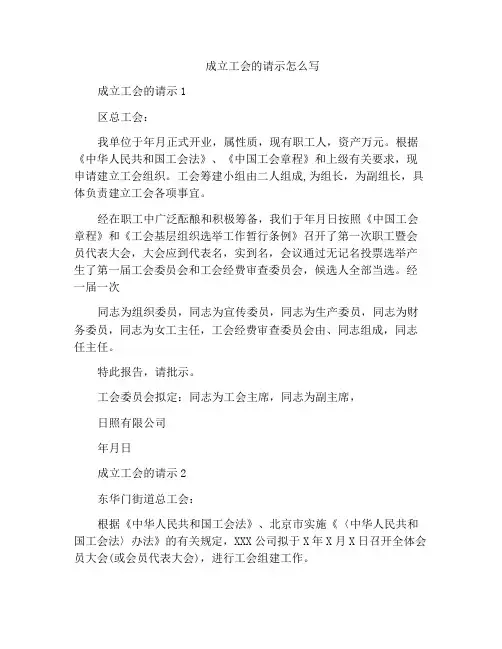 成立工会的请示怎么写

成立工会的请示 1

区总工会：

我单位于年月正式开业，属性质，现有职工人，资产万元。根据《中华人民共和国工会法》、《中国工会章程》和上级有关要求，现申请建立工会组织。工会筹建小组由二人组成,为组长，为副组长，具体负责建立工会各项事宜。

经在职工中广泛酝酿和积极筹备，我们于年月日按照《中国工会章程》和《工会基层组织选举工作暂行条例》召开了第一次职工暨会员代表大会，大会应到代表名，实到名，会议通过无记名投票选举产生了第一届工会委员会和工会经费审查委员会，候选人全部当选。经一届一次

同志为组织委员，同志为宣传委员，同志为生产委员，同志为财务委员，同志为女工主任，工会经费审查委员会由、同志组成，同志任主任。

特此报告，请批示。

工会委员会拟定：同志为工会主席，同志为副主席，

日照有限公司

年月日

成立工会的请示 2

东华门街道总工会：

根据《中华人民共和国工会法》、北京市实施《〈中华人民共和国工会法〉办法》的有关规定，XXX 公司拟于 X 年 X 月 X 日召开全体会员大会(或会员代表大会)，进行工会组建工作。